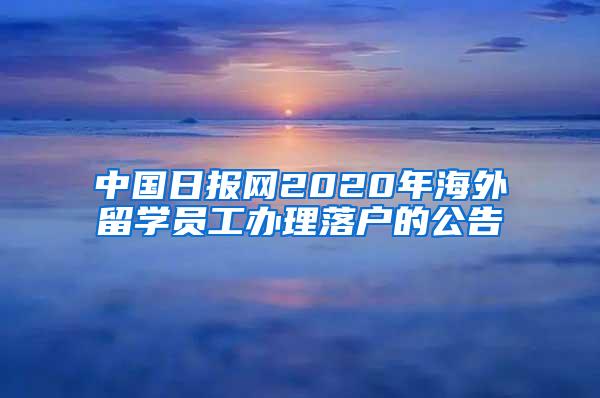 中国日报网2020年海外留学员工办理落户的公告